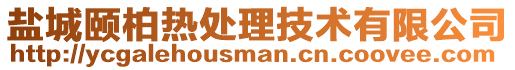 盐城颐柏热处理技术有限公司
http://ycgalehousman.cn.coovee.com